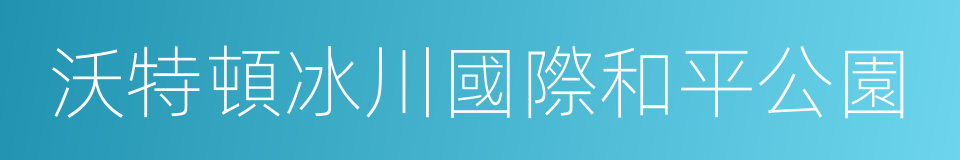 沃特頓冰川國際和平公園